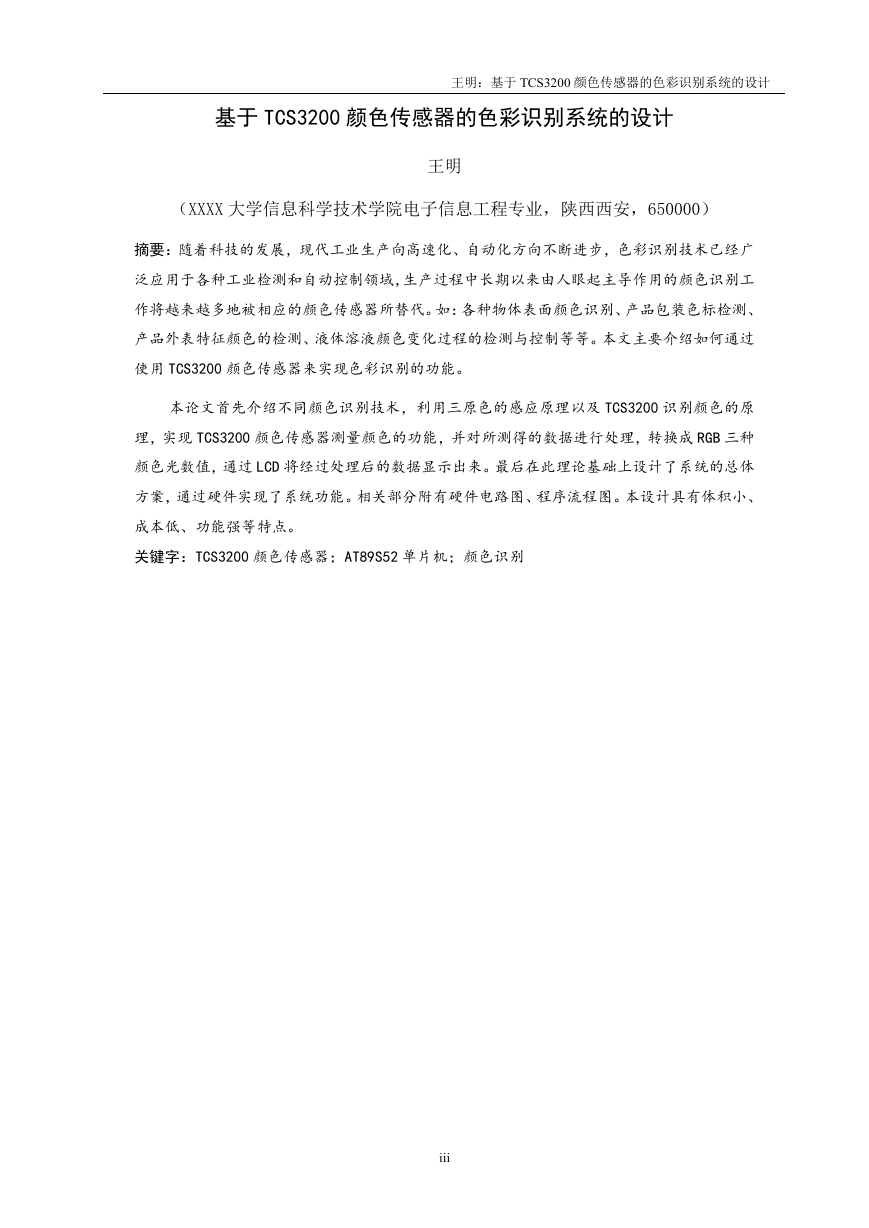 王明：基于 TCS3200 颜色传感器的色彩识别系统的设计

基于 TCS3200 颜色传感器的色彩识别系统的设计

王明

（XXXX 大学信息科学技术学院电子信息工程专业，陕西西安，650000）

摘要：随着科技的发展，现代工业生产向高速化、自动化方向不断进步，色彩识别技术已经广泛应用于各种工业检测和自动控制领域，生产过程中长期以来由人眼起主导作用的颜色识别工作将越来越多地被相应的颜色传感器所替代。如：各种物体表面颜色识别、产品包装色标检测、产品外表特征颜色的检测、液体溶液颜色变化过程的检测与控制等等。本文主要介绍如何通过使用 TCS3200 颜色传感器来实现色彩识别的功能。

本论文首先介绍不同颜色识别技术，利用三原色的感应原理以及 TCS3200 识别颜色的原理，实现 TCS3200 颜色传感器测量颜色的功能，并对所测得的数据进行处理，转换成 RGB 三种颜色光数值，通过 LCD 将经过处理后的数据显示出来。最后在此理论基础上设计了系统的总体方案，通过硬件实现了系统功能。相关部分附有硬件电路图、程序流程图。本设计具有体积小、成本低、功能强等特点。

关键字：TCS3200 颜色传感器；AT89S52 单片机；颜色识别

iii